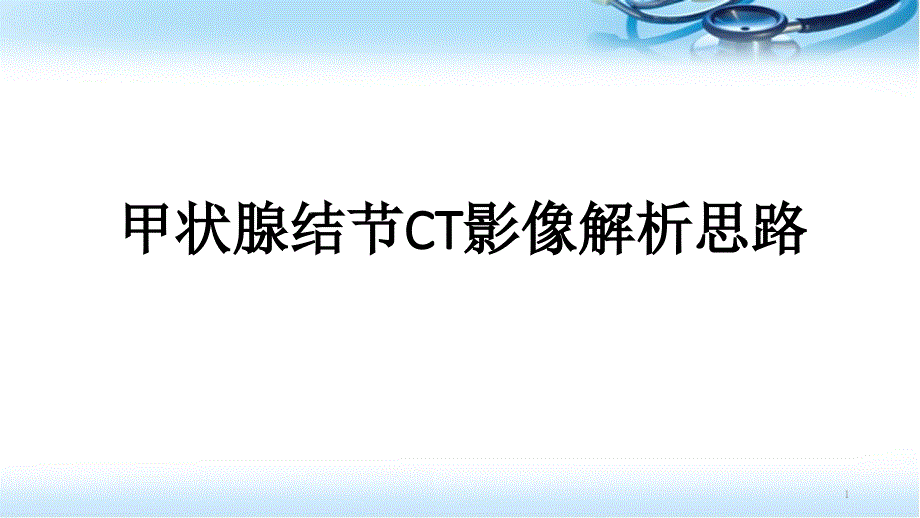 甲状腺结节CT影像解析思路

1